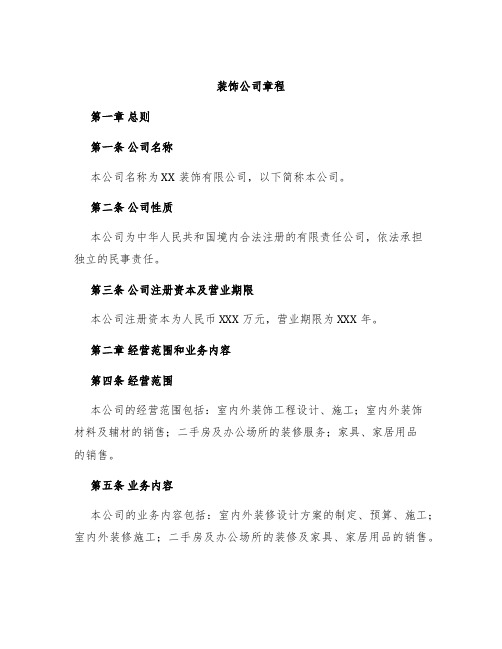 装饰公司章程

第一章 总则

第一条 公司名称

本公司名称为XX 装饰有限公司，以下简称本公司。

第二条 公司性质

本公司为中华人民共和国境内合法注册的有限责任公司，依法承担独立的民事责任。

第三条 公司注册资本及营业期限

本公司注册资本为人民币 XXX 万元，营业期限为 XXX 年。

第二章 经营范围和业务内容

第四条 经营范围

本公司的经营范围包括：室内外装饰工程设计、施工；室内外装饰材料及辅材的销售；二手房及办公场所的装修服务；家具、家居用品的销售。

第五条 业务内容

本公司的业务内容包括：室内外装修设计方案的制定、预算、施工；室内外装修施工；二手房及办公场所的装修及家具、家居用品的销售。